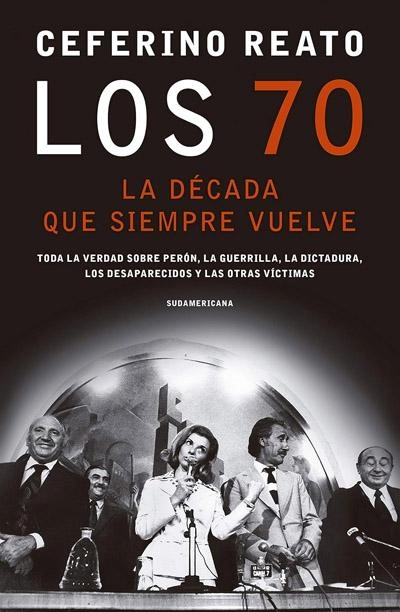 CEFERINO REATO

LOS 70

LA DÉCADA QUE SIEMPRE VUELVE

TODA LA VERDAD SOBRE PERÓN, LA GUERRILLA, LA DICTADURA, LOS DESAPARECIDOS Y LAS OTRAS VÍCTIMAS

SUDAMERICANA